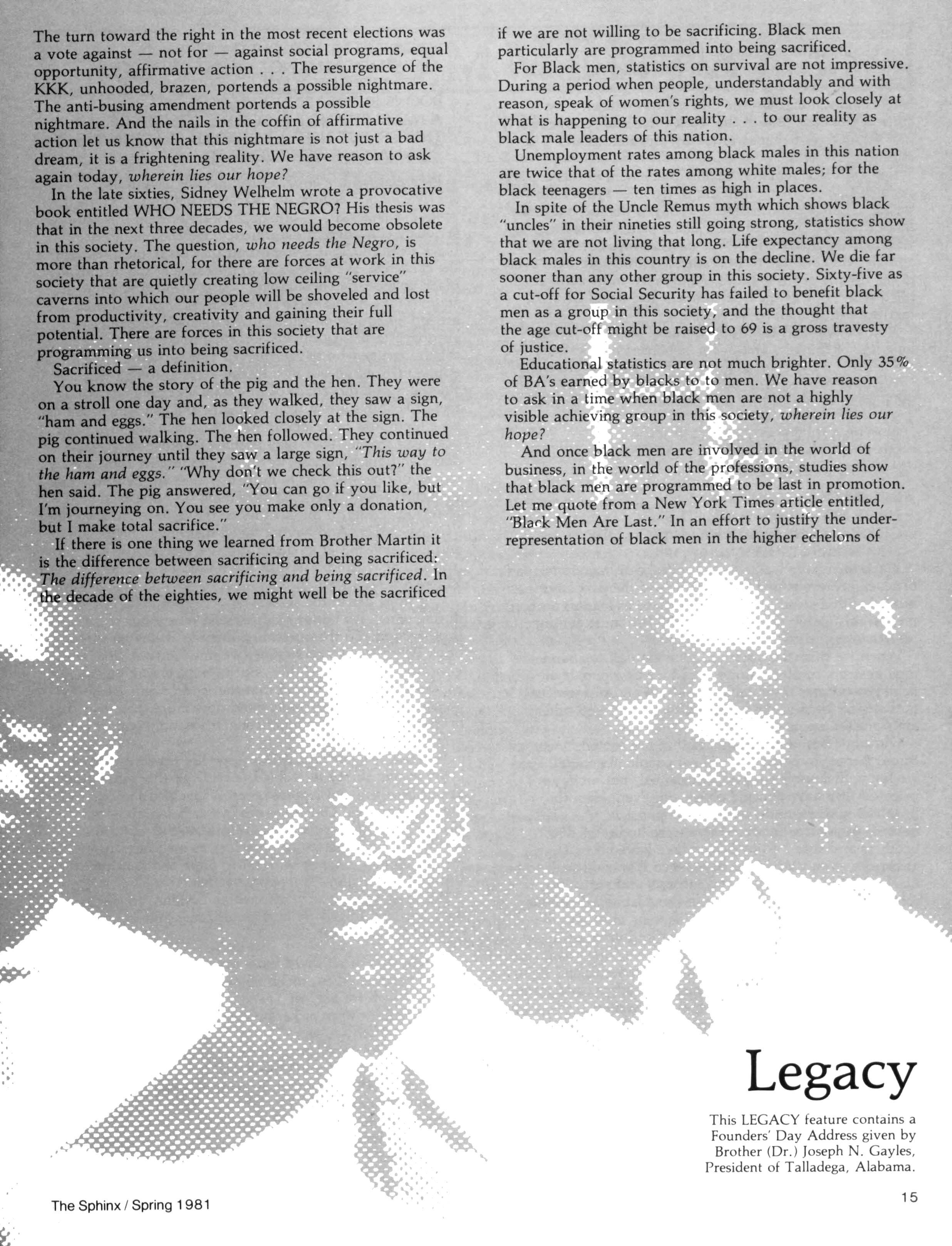 The turn toward the right in the most recent elections was a vote against — not for — against social programs, equal opportunity, affirmative action . . . The resurgence of the KKK, unhooded, brazen, portends a possible nightmare. The anti-busing amendment portends a possible nightmare. And the nails in the coffin of affirmative action let us know that this nightmare is not just a bad dream, it is a frightening reality. We have reason to ask again today, wherein lies our hope?

In the late sixties, Sidney Welhelm wrote a provocative book entitled WHO NEEDS THE NEGRO? His thesis was that in the next three decades, we would become obsolete in this society. The question, who needs the Negro, is more than rhetorical, for there are forces at work in this society that are quietly creating low ceiling "service" caverns into which our people will be shoveled and lost from productivity, creativity and gaining their full potential. There are forces in this society that are programming us into being sacrificed.

Sacrificed — a definition.

You know the story of the pig and the hen. They were on a stroll one day and, as they walked, they saw a sign, "ham and eggs." The hen looked closely at the sign. The pig continued walking. The hen followed. They continued on their journey until they saw a large sign, "This way to the ham and eggs." "Why don't we check this out?" the hen said. The pig answered, "You can go if you like, but I'm journeying on. You see you make only a donation, but I make total sacrifice."

If there is one thing we learned from Brother Martin it is the difference between sacrificing and being sacrificed: The difference between sacrificing and being sacrificed. In the decade of the eighties, we might well be the sacrificed if we are not willing to be sacrificing. Black men particularly are programmed into being sacrificed.

For Black men, statistics on survival are not impressive. During a period when people, understandably and with reason, speak of women's rights, we must look closely at what is happening to our reality . . . to our reality as black male leaders of this nation.

Unemployment rates among black males in this nation are twice that of the rates among white males; for the black teenagers — ten times as high in places.

In spite of the Uncle Remus myth which shows black "uncles" in their nineties still going strong, statistics show that we are not living that long. Life expectancy among black males in this country is on the decline. We die far sooner than any other group in this society. Sixty-five as a cut-off for Social Security has failed to benefit black men as a group in this society, and the thought that the age cut-off might be raised to 69 is a gross travesty of justice.

Educational statistics are not much brighter. Only 35% of BA's earned by blacks to to men. We have reason to ask in a time when black men are not a highly visible achieving group in this society, wherein lies our hope?

And once black men are involved in the world of business, in the world of the professions, studies show that black men are programmed to be last in promotion. Let me quote from a New York Times article entitled, "Black Men Are Last." In an effort to justify the under-representation of black men in the higher echelons of

Legacy

This LEGACY feature contains a Founders' Day Address given by Brother (Dr.) Joseph N. Gayles, President of Talladega, Alabama.

The Sphinx / Spring 1981

15